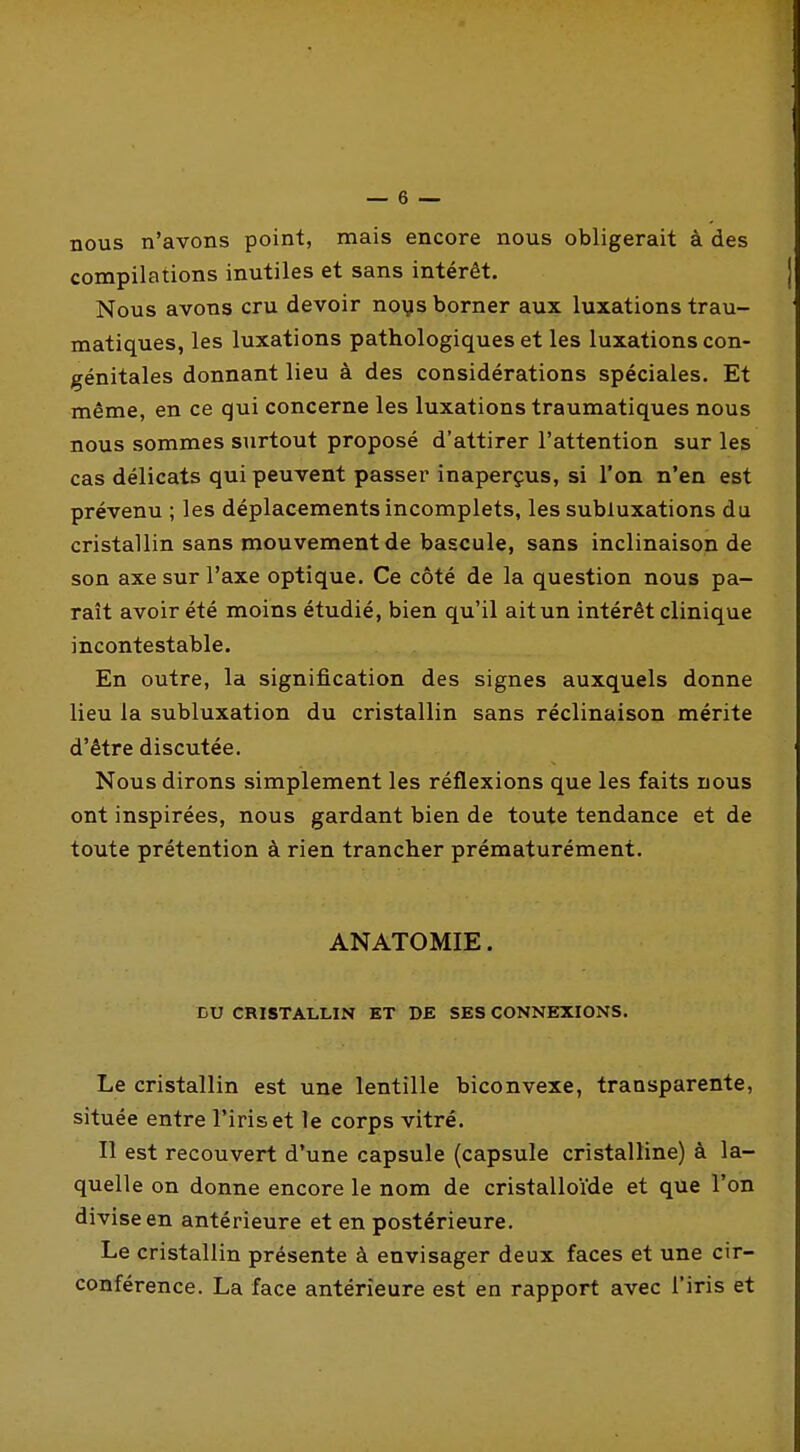 — 6 —

nous n'avons point, mais encore nous obligerait à des compilations inutiles et sans intérêt.

Nous avons cru devoir nous borner aux luxations traumatiques, les luxations pathologiques et les luxations congénitales donnant lieu à des considérations spéciales. Et même, en ce qui concerne les luxations traumatiques nous nous sommes surtout proposé d'attirer l'attention sur les cas délicats qui peuvent passer inaperçus, si l'on n'en est prévenu ; les déplacements incomplets, les subluxations du cristallin sans mouvement de bascule, sans inclinaison de son axe sur l'axe optique. Ce côté de la question nous paraît avoir été moins étudié, bien qu'il ait un intérêt clinique incontestable.

En outre, la signification des signes auxquels donne lieu la subluxation du cristallin sans réclinaison mérite d'être discutée.

Nous dirons simplement les réflexions que les faits nous ont inspirées, nous gardant bien de toute tendance et de toute prétention à rien trancher prématurément.

ANATOMIE.

DU CRISTALLIN ET DE SES CONNEXIONS.

Le cristallin est une lentille biconvexe, transparente, située entre l'iris et le corps vitré.

Il est recouvert d'une capsule (capsule cristalline) à laquelle on donne encore le nom de cristalloïde et que l'on divise en antérieure et en postérieure.

Le cristallin présente à envisager deux faces et une circonférence. La face antérieure est en rapport avec l'iris et